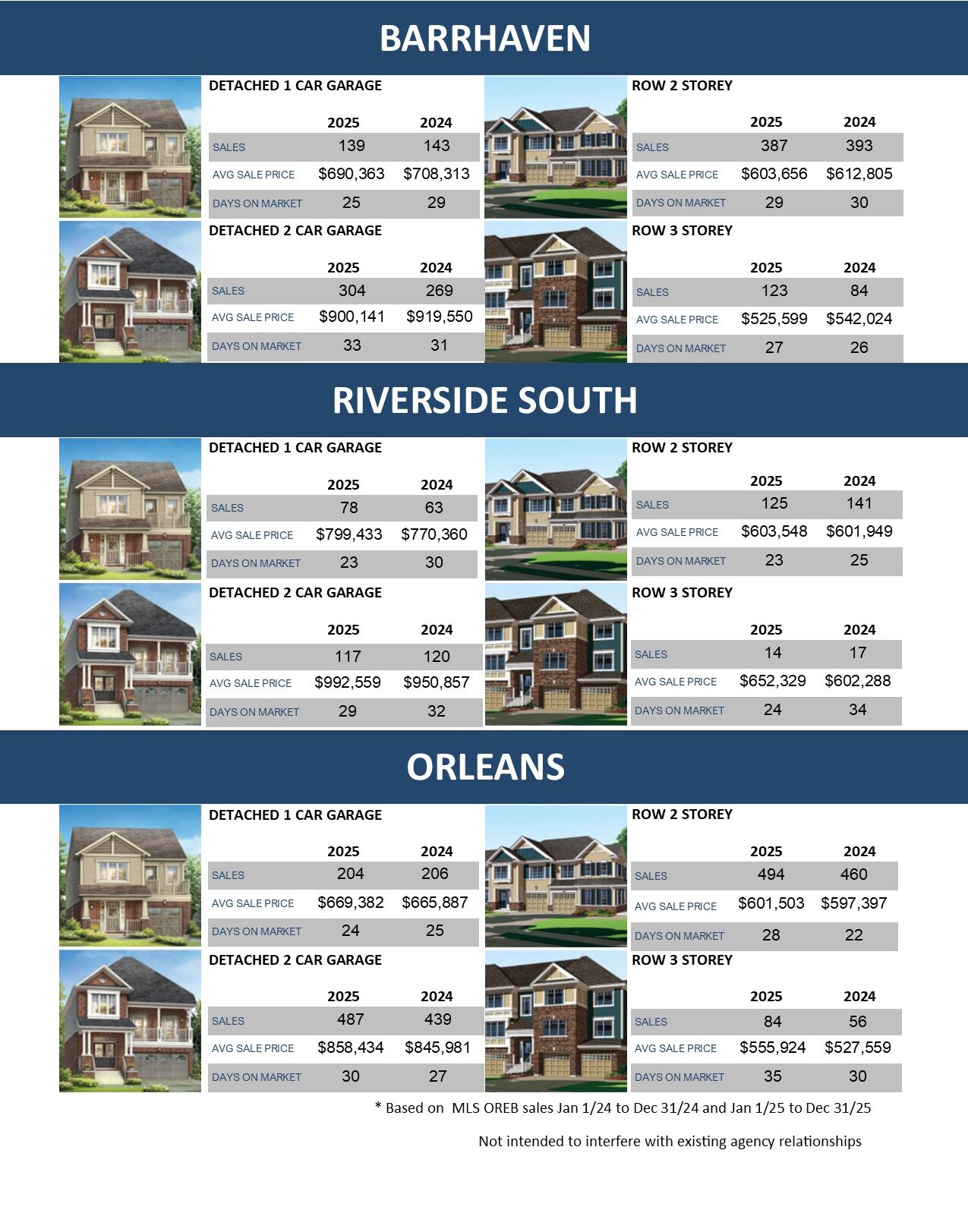 BARRHAVEN

DETACHED 1 CAR GARAGE

|  | 2025 | 2024 |
|---|---|---|
| SALES | 139 | 143 |
| AVG SALE PRICE | $690,363 | $708,313 |
| DAYS ON MARKET | 25 | 29 |

DETACHED 2 CAR GARAGE

|  | 2025 | 2024 |
|---|---|---|
| SALES | 304 | 269 |
| AVG SALE PRICE | $900,141 | $919,550 |
| DAYS ON MARKET | 33 | 31 |

ROW 2 STOREY

|  | 2025 | 2024 |
|---|---|---|
| SALES | 387 | 393 |
| AVG SALE PRICE | $603,656 | $612,805 |
| DAYS ON MARKET | 29 | 30 |

ROW 3 STOREY

|  | 2025 | 2024 |
|---|---|---|
| SALES | 123 | 84 |
| AVG SALE PRICE | $525,599 | $542,024 |
| DAYS ON MARKET | 27 | 26 |

RIVERSIDE SOUTH

DETACHED 1 CAR GARAGE

|  | 2025 | 2024 |
|---|---|---|
| SALES | 78 | 63 |
| AVG SALE PRICE | $799,433 | $770,360 |
| DAYS ON MARKET | 23 | 30 |

DETACHED 2 CAR GARAGE

|  | 2025 | 2024 |
|---|---|---|
| SALES | 117 | 120 |
| AVG SALE PRICE | $992,559 | $950,857 |
| DAYS ON MARKET | 29 | 32 |

ROW 2 STOREY

|  | 2025 | 2024 |
|---|---|---|
| SALES | 125 | 141 |
| AVG SALE PRICE | $603,548 | $601,949 |
| DAYS ON MARKET | 23 | 25 |

ROW 3 STOREY

|  | 2025 | 2024 |
|---|---|---|
| SALES | 14 | 17 |
| AVG SALE PRICE | $652,329 | $602,288 |
| DAYS ON MARKET | 24 | 34 |

ORLEANS

DETACHED 1 CAR GARAGE

|  | 2025 | 2024 |
|---|---|---|
| SALES | 204 | 206 |
| AVG SALE PRICE | $669,382 | $665,887 |
| DAYS ON MARKET | 24 | 25 |

DETACHED 2 CAR GARAGE

|  | 2025 | 2024 |
|---|---|---|
| SALES | 487 | 439 |
| AVG SALE PRICE | $858,434 | $845,981 |
| DAYS ON MARKET | 30 | 27 |

ROW 2 STOREY

|  | 2025 | 2024 |
|---|---|---|
| SALES | 494 | 460 |
| AVG SALE PRICE | $601,503 | $597,397 |
| DAYS ON MARKET | 28 | 22 |

ROW 3 STOREY

|  | 2025 | 2024 |
|---|---|---|
| SALES | 84 | 56 |
| AVG SALE PRICE | $555,924 | $527,559 |
| DAYS ON MARKET | 35 | 30 |

* Based on MLS OREB sales Jan 1/24 to Dec 31/24 and Jan 1/25 to Dec 31/25

Not intended to interfere with existing agency relationships